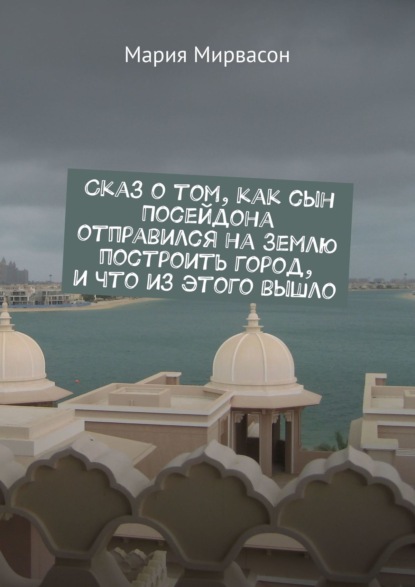 Мария Мирвасон

СКАЗ О ТОМ, КАК СЫН ПОСЕЙДОНА ОТПРАВИЛСЯ НА ЗЕМЛЮ ПОСТРОИТЬ ГОРОД, И ЧТО ИЗ ЭТОГО ВЫШЛО